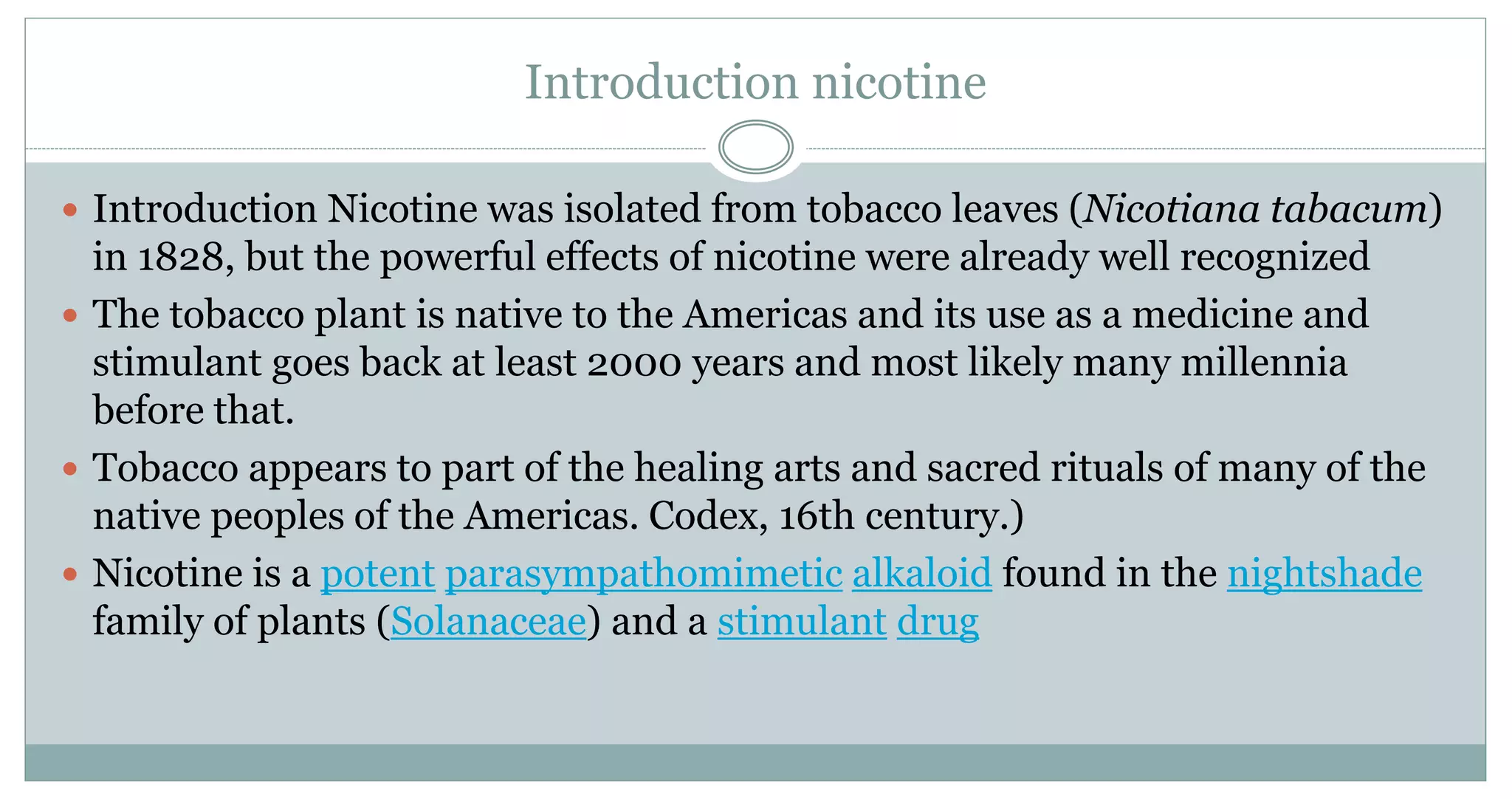 Introduction nicotine

• Introduction Nicotine was isolated from tobacco leaves (Nicotiana tabacum) in 1828, but the powerful effects of nicotine were already well recognized
• The tobacco plant is native to the Americas and its use as a medicine and stimulant goes back at least 2000 years and most likely many millennia before that.
• Tobacco appears to part of the healing arts and sacred rituals of many of the native peoples of the Americas. Codex, 16th century.)
• Nicotine is a potent parasympathomimetic alkaloid found in the nightshade family of plants (Solanaceae) and a stimulant drug